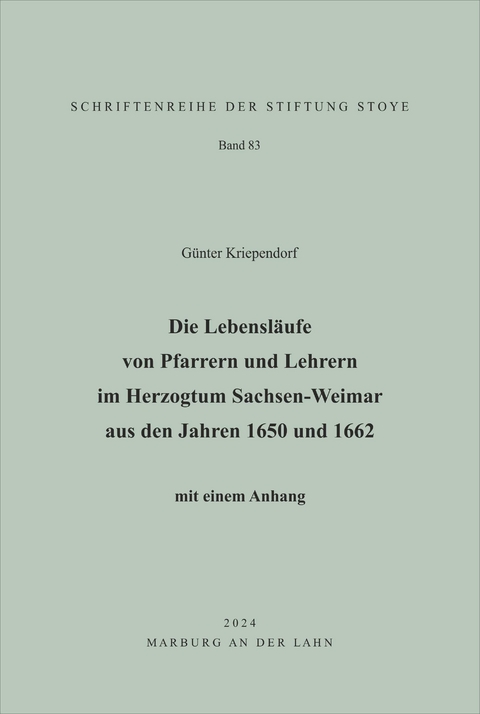 SCHRIFTENREIHE DER STIFTUNG STOYE

Band 83

Günter Kriependorf

Die Lebensläufe von Pfarrern und Lehrern im Herzogtum Sachsen-Weimar aus den Jahren 1650 und 1662

mit einem Anhang

2024
MARBURG AN DER LAHN